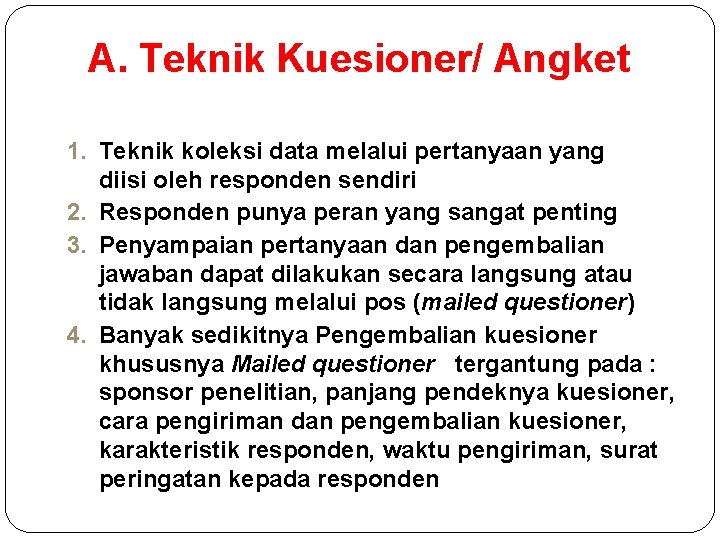 A. Teknik Kuesioner/ Angket

1. Teknik koleksi data melalui pertanyaan yang diisi oleh responden sendiri
2. Responden punya peran yang sangat penting
3. Penyampaian pertanyaan dan pengembalian jawaban dapat dilakukan secara langsung atau tidak langsung melalui pos (mailed questioner)
4. Banyak sedikitnya Pengembalian kuesioner khususnya Mailed questioner tergantung pada : sponsor penelitian, panjang pendeknya kuesioner, cara pengiriman dan pengembalian kuesioner, karakteristik responden, waktu pengiriman, surat peringatan kepada responden